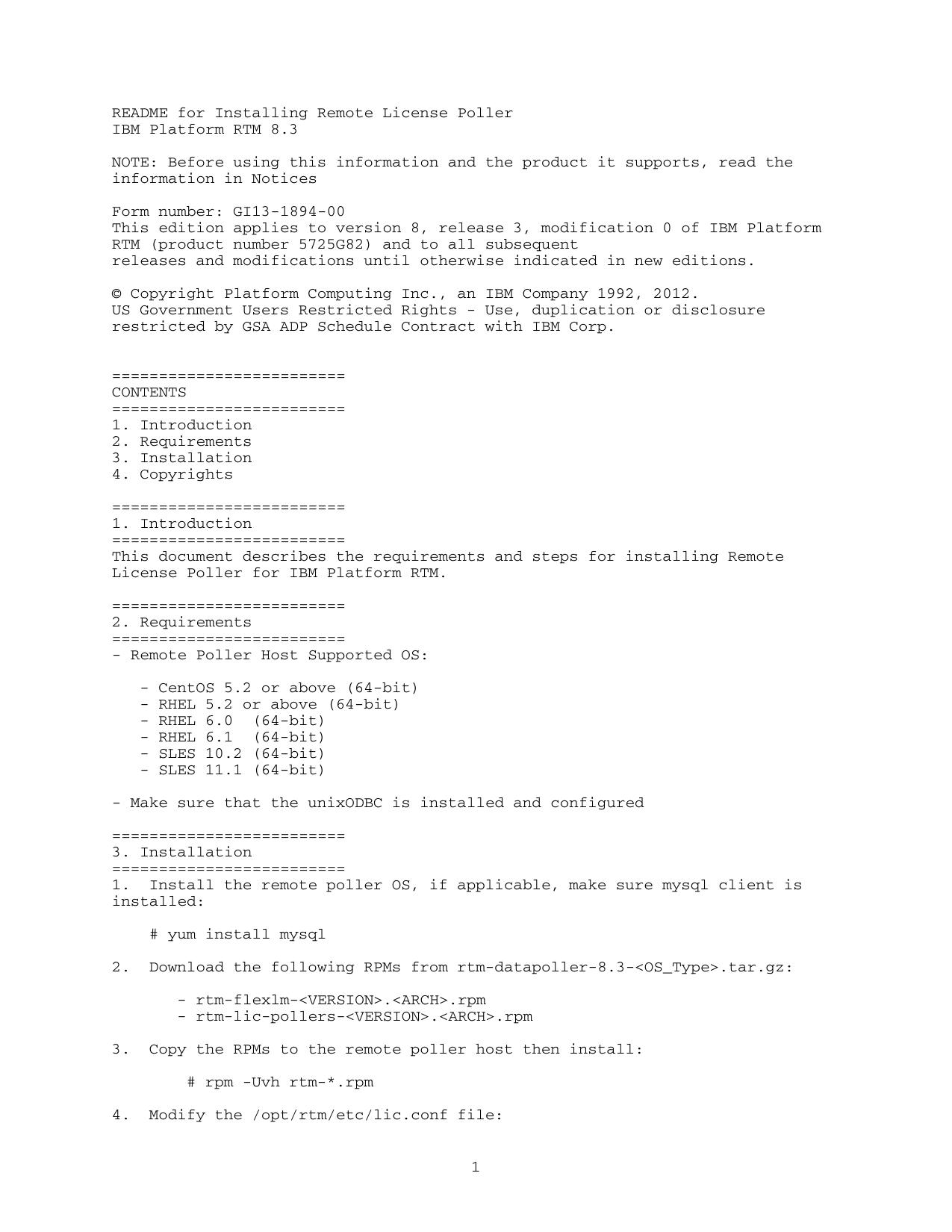 README for Installing Remote License Poller
IBM Platform RTM 8.3

NOTE: Before using this information and the product it supports, read the information in Notices

Form number: GI13-1894-00
This edition applies to version 8, release 3, modification 0 of IBM Platform RTM (product number 5725G82) and to all subsequent releases and modifications until otherwise indicated in new editions.

© Copyright Platform Computing Inc., an IBM Company 1992, 2012.
US Government Users Restricted Rights - Use, duplication or disclosure restricted by GSA ADP Schedule Contract with IBM Corp.

=========================
CONTENTS
=========================
1. Introduction
2. Requirements
3. Installation
4. Copyrights

=========================
1. Introduction
=========================
This document describes the requirements and steps for installing Remote License Poller for IBM Platform RTM.

=========================
2. Requirements
=========================
- Remote Poller Host Supported OS:

- CentOS 5.2 or above (64-bit)
- RHEL 5.2 or above (64-bit)
- RHEL 6.0 (64-bit)
- RHEL 6.1 (64-bit)
- SLES 10.2 (64-bit)
- SLES 11.1 (64-bit)

- Make sure that the unixODBC is installed and configured

=========================
3. Installation
=========================
1. Install the remote poller OS, if applicable, make sure mysql client is installed:

# yum install mysql

2. Download the following RPMs from rtm-datapoller-8.3-<OS_Type>.tar.gz:

- rtm-flexlm-<VERSION>.<ARCH>.rpm
- rtm-lic-pollers-<VERSION>.<ARCH>.rpm

3. Copy the RPMs to the remote poller host then install:

# rpm -Uvh rtm-*.rpm

4. Modify the /opt/rtm/etc/lic.conf file:

1